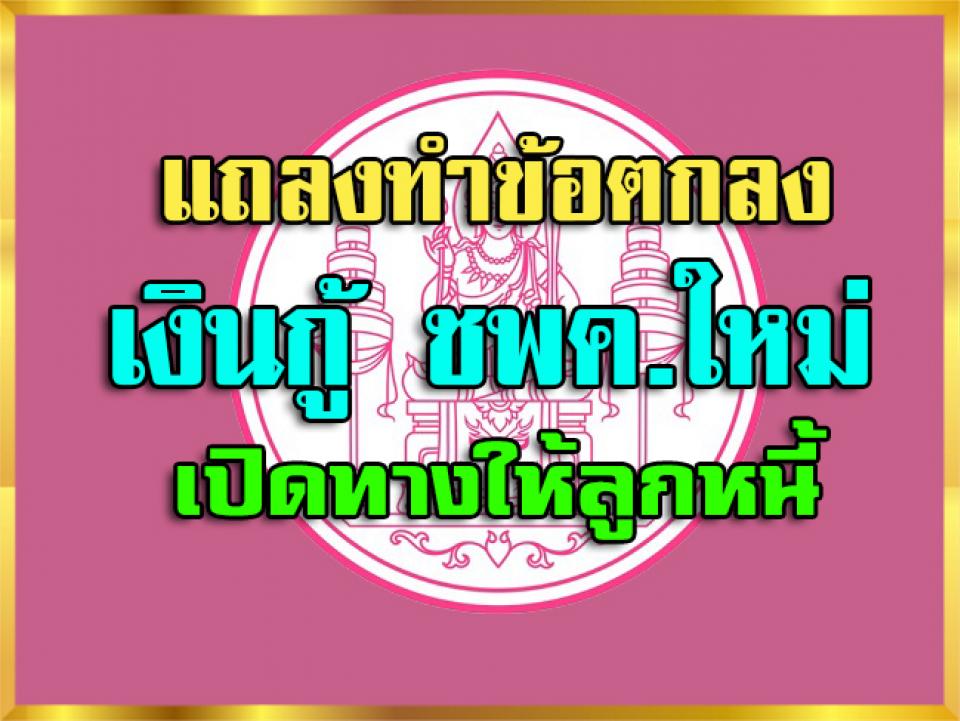 แถลงทำข้อตกลง

เงินกู้ ชพค.ใหม่

เปิดทางให้ลูกหนี้